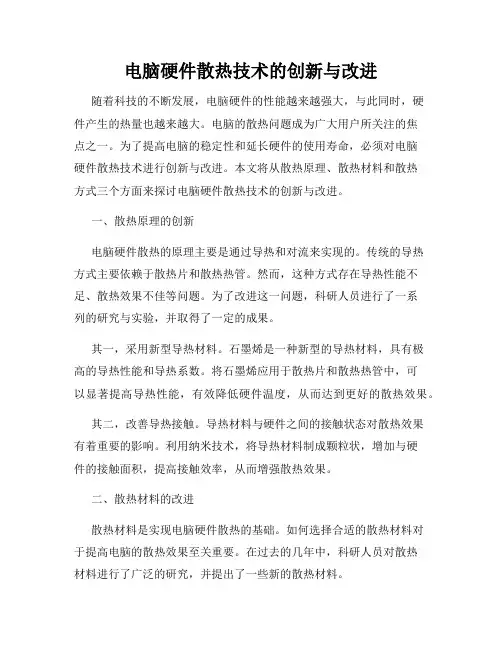 电脑硬件散热技术的创新与改进

随着科技的不断发展，电脑硬件的性能越来越强大，与此同时，硬件产生的热量也越来越大。电脑的散热问题成为广大用户所关注的焦点之一。为了提高电脑的稳定性和延长硬件的使用寿命，必须对电脑硬件散热技术进行创新与改进。本文将从散热原理、散热材料和散热方式三个方面来探讨电脑硬件散热技术的创新与改进。

一、散热原理的创新

电脑硬件散热的原理主要是通过导热和对流来实现的。传统的导热方式主要依赖于散热片和散热热管。然而，这种方式存在导热性能不足、散热效果不佳等问题。为了改进这一问题，科研人员进行了一系列的研究与实验，并取得了一定的成果。

其一，采用新型导热材料。石墨烯是一种新型的导热材料，具有极高的导热性能和导热系数。将石墨烯应用于散热片和散热热管中，可以显著提高导热性能，有效降低硬件温度，从而达到更好的散热效果。

其二，改善导热接触。导热材料与硬件之间的接触状态对散热效果有着重要的影响。利用纳米技术，将导热材料制成颗粒状，增加与硬件的接触面积，提高接触效率，从而增强散热效果。

二、散热材料的改进

散热材料是实现电脑硬件散热的基础。如何选择合适的散热材料对于提高电脑的散热效果至关重要。在过去的几年中，科研人员对散热材料进行了广泛的研究，并提出了一些新的散热材料。